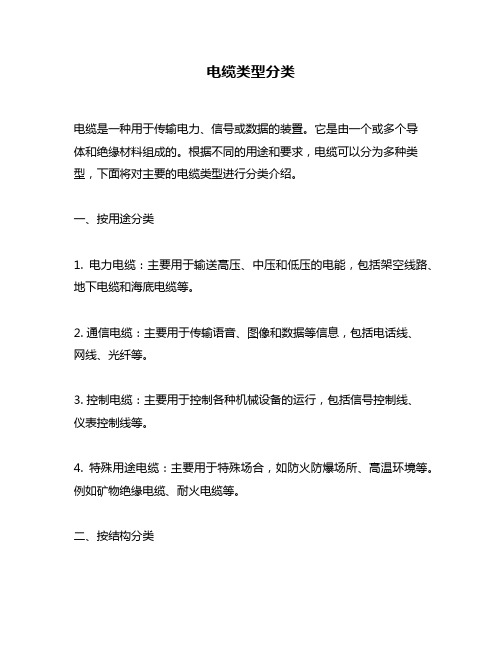 电缆类型分类

电缆是一种用于传输电力、信号或数据的装置。它是由一个或多个导体和绝缘材料组成的。根据不同的用途和要求，电缆可以分为多种类型，下面将对主要的电缆类型进行分类介绍。

一、按用途分类

1. 电力电缆：主要用于输送高压、中压和低压的电能，包括架空线路、地下电缆和海底电缆等。

2. 通信电缆：主要用于传输语音、图像和数据等信息，包括电话线、网线、光纤等。

3. 控制电缆：主要用于控制各种机械设备的运行，包括信号控制线、仪表控制线等。

4. 特殊用途电缆：主要用于特殊场合，如防火防爆场所、高温环境等。例如矿物绝缘电缆、耐火电缆等。

二、按结构分类